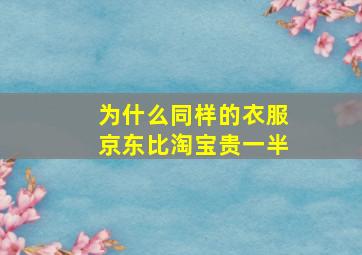 为什么同样的衣服
京东比淘宝贵一半